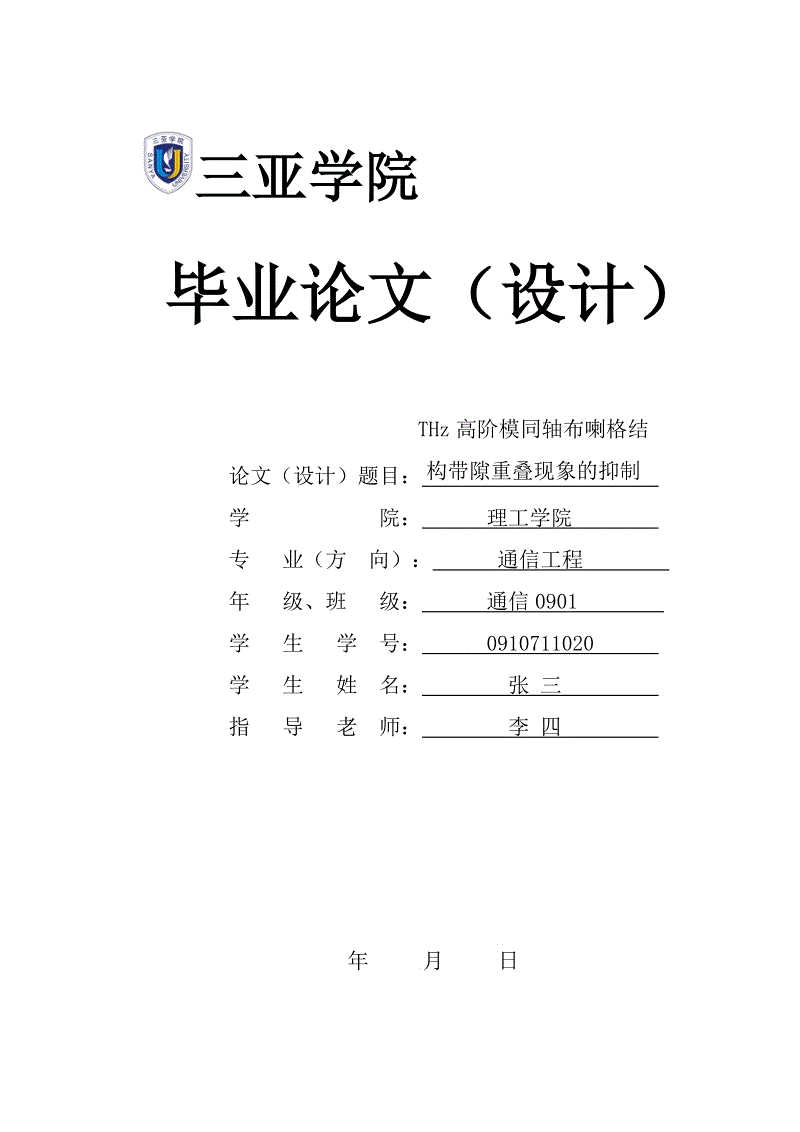 三亚学院 SANYA UNIVERSITY

三亚学院

毕业论文（设计）

论文（设计）题目：THz 高阶模同轴布喇格结构带隙重叠现象的抑制

学 院：理工学院

专 业（方 向）：通信工程

年 级、班 级：通信 0901

学 生 学 号：0910711020

学 生 姓 名：张 三

指 导 老 师：李 四

年 月 日